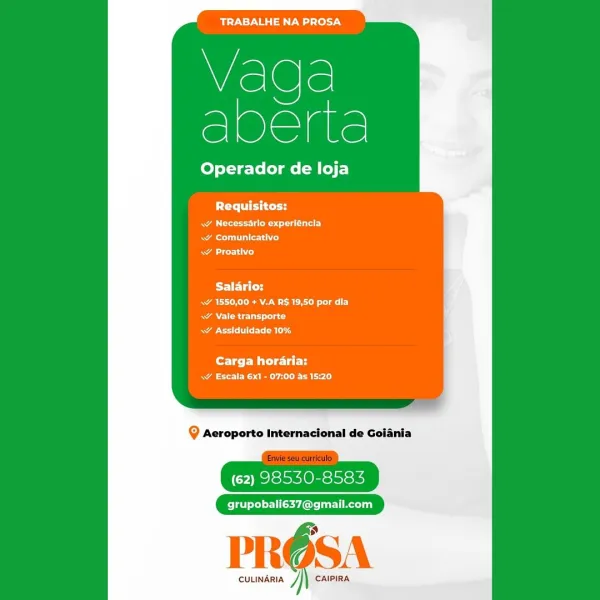 TRABALHE NA PROSA

Vaga aberta

Operador de loja

Requisitos:
Necessário experiência
Comunicativo
Proativo

Salário:
1550,00 + V.A R$ 19,50 por dia
Vale transporte
Assiduidade 10%

Carga horária:
Escala 6x1 - 07:00 às 15:20

Aeroporto Internacional de Goiânia

Envie seu currículo
(62) 98530-8583
grupobali637@gmail.com

PROSA
CULINÁRIA CAIPIRA